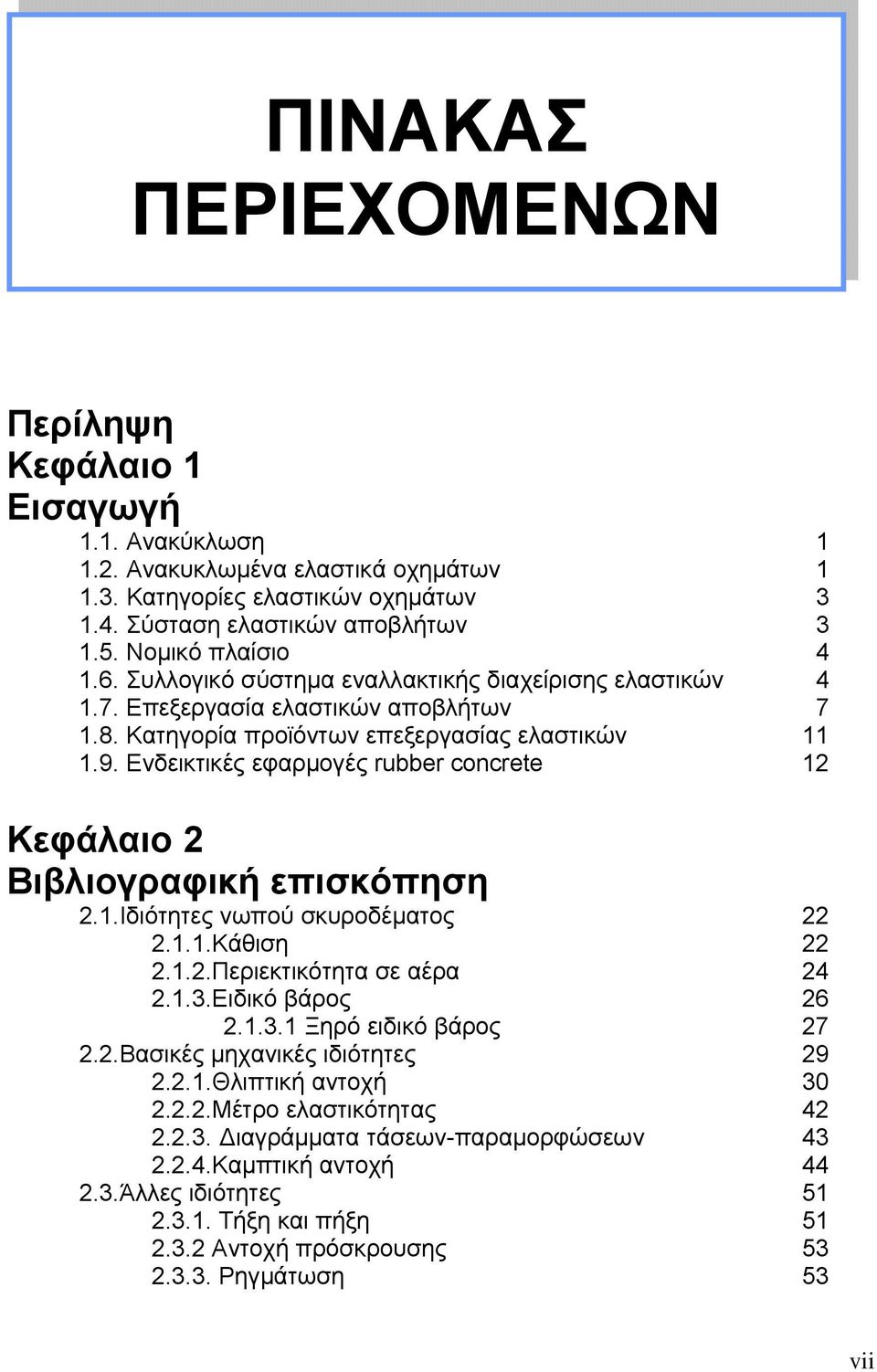 ΠΙΝΑΚΑΣ ΠΕΡΙΕΧΟΜΕΝΩΝ

Περίληψη
Κεφάλαιο 1
Εισαγωγή

1.1. Ανακύκλωση 1
1.2. Ανακυκλωμένα ελαστικά οχημάτων 1
1.3. Κατηγορίες ελαστικών οχημάτων 3
1.4. Σύσταση ελαστικών αποβλήτων 3
1.5. Νομικό πλαίσιο 4
1.6. Συλλογικό σύστημα εναλλακτικής διαχείρισης ελαστικών 4
1.7. Επεξεργασία ελαστικών αποβλήτων 7
1.8. Κατηγορία προϊόντων επεξεργασίας ελαστικών 11
1.9. Ενδεικτικές εφαρμογές rubber concrete 12

Κεφάλαιο 2
Βιβλιογραφική επισκόπηση

2.1.Ιδιότητες νωπού σκυροδέματος 22
2.1.1.Κάθιση 22
2.1.2.Περιεκτικότητα σε αέρα 24
2.1.3.Ειδικό βάρος 26
2.1.3.1 Ξηρό ειδικό βάρος 27
2.2.Βασικές μηχανικές ιδιότητες 29
2.2.1.Θλιπτική αντοχή 30
2.2.2.Μέτρο ελαστικότητας 42
2.2.3. Διαγράμματα τάσεων-παραμορφώσεων 43
2.2.4.Καμπτική αντοχή 44
2.3.Άλλες ιδιότητες 51
2.3.1. Τήξη και πήξη 51
2.3.2 Αντοχή πρόσκρουσης 53
2.3.3. Ρηγμάτωση 53

vii